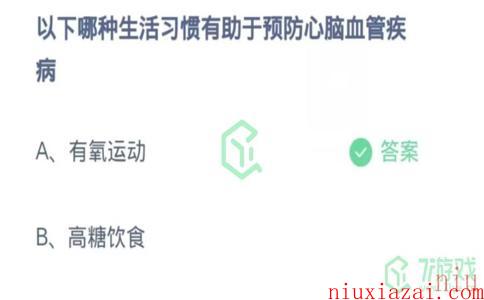 以下哪种生活习惯有助于预防心脑血管疾病

A、有氧运动

答案

B、高糖饮食

7游戏

niu
niuxiazai.com